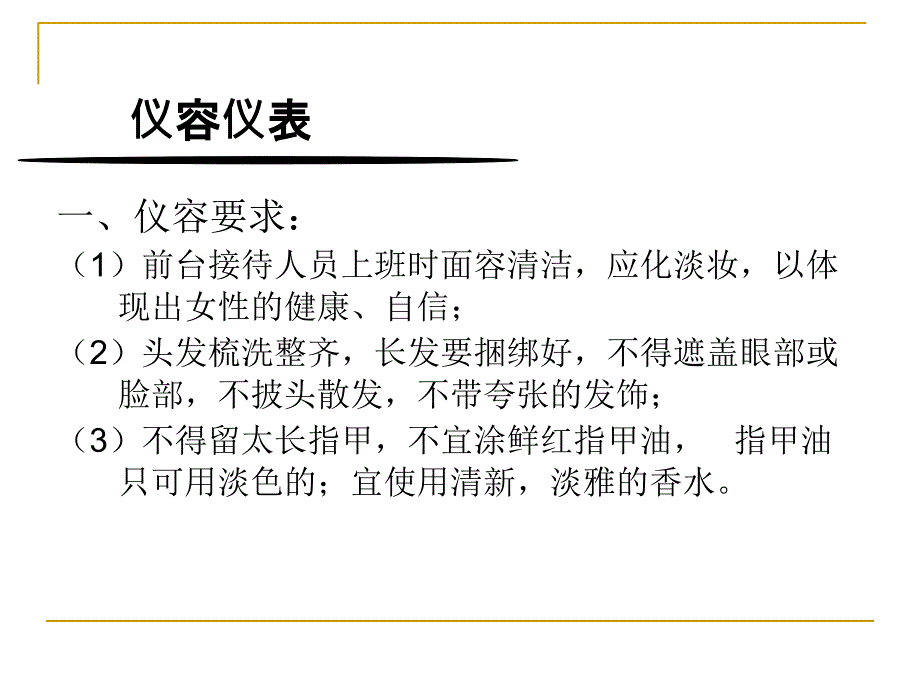 仪容仪表

一、仪容要求：

（1）前台接待人员上班时面容清洁，应化淡妆，以体现出女性的健康、自信；

（2）头发梳洗整齐，长发要捆绑好，不得遮盖眼部或脸部，不披头散发，不带夸张的发饰；

（3）不得留太长指甲，不宜涂鲜红指甲油， 指甲油只可用淡色的；宜使用清新，淡雅的香水。